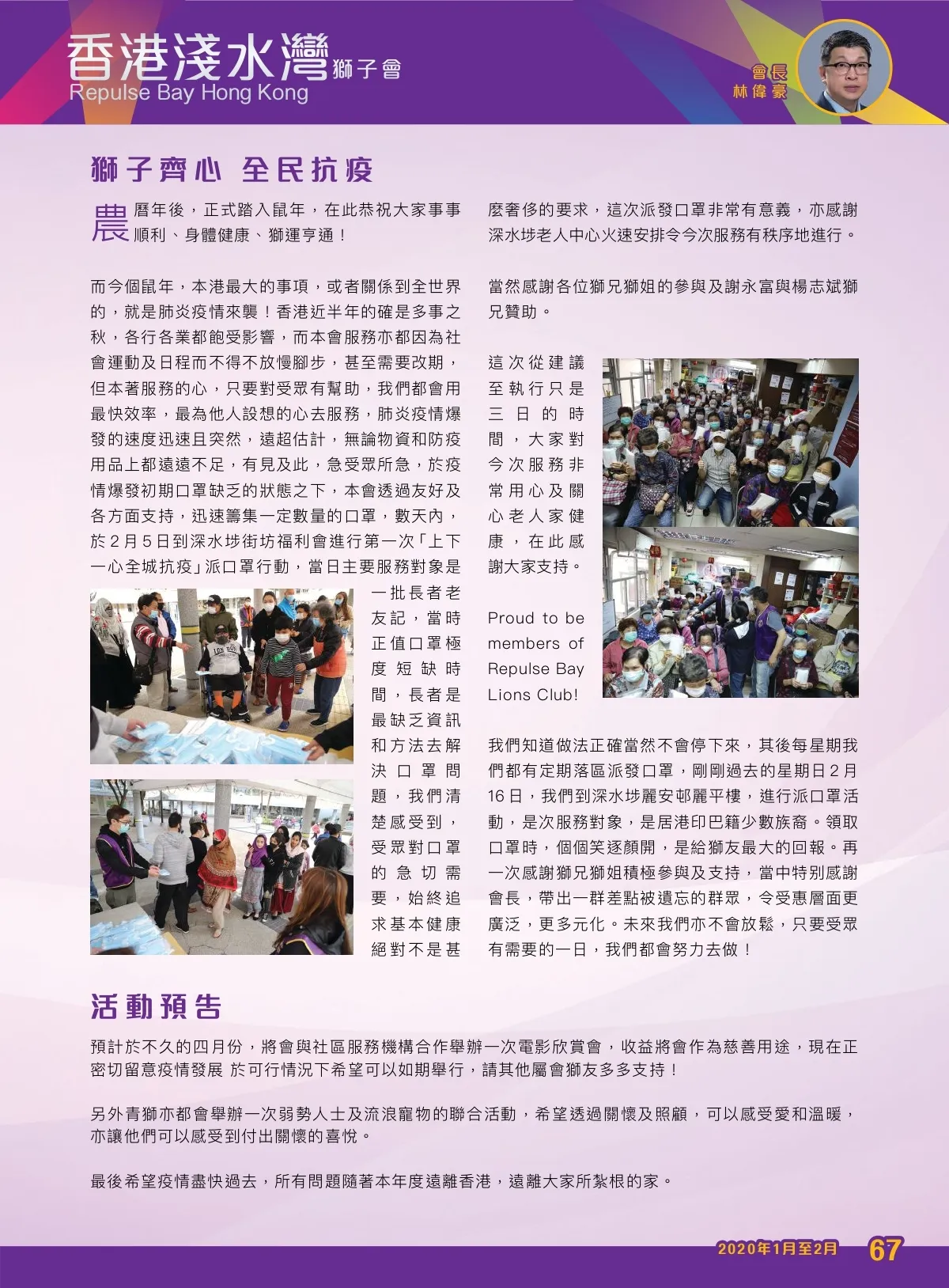 香港淺水灣獅子會
Repulse Bay Hong Kong

會長
林偉豪

獅子齊心 全民抗疫

農曆年後，正式踏入鼠年，在此恭祝大家事事順利、身體健康、獅運亨通！

而今個鼠年，本港最大的事項，或者關係到全世界的，就是肺炎疫情來襲！香港近半年的確是多事之秋，各行各業都飽受影響，而本會服務亦都因為社會運動及日程而不得不放慢腳步，甚至需要改期，但本著服務的心，只要對受眾有幫助，我們都會用最快效率，最為他人設想的心去服務，肺炎疫情爆發的速度迅速且突然，遠超估計，無論物資和防疫用品上都遠遠不足，有見及此，急受眾所急，於疫情爆發初期口罩缺乏的狀態之下，本會透過友好及各方面支持，迅速籌集一定數量的口罩，數天內，於2月5日到深水埗街坊福利會進行第一次「上下一心全城抗疫」派口罩行動，當日主要服務對象是一批長者老友記，當時正值口罩極度短缺時間，長者是最缺乏資訊和方法去解決口罩問題，我們清楚感受到，受眾對口罩的急切需要，始終追求基本健康絕對不是甚麼奢侈的要求，這次派發口罩非常有意義，亦感謝深水埗老人中心火速安排令今次服務有秩序地進行。

當然感謝各位獅兄獅姐的參與及謝永富與楊志斌獅兄贊助。

這次從建議至執行只是三日的時間，大家對今次服務非常用心及關心老人家健康，在此感謝大家支持。

Proud to be members of Repulse Bay Lions Club!

我們知道做法正確當然不會停下來，其後每星期我們都有定期落區派發口罩，剛剛過去的星期日2月16日，我們到深水埗麗安邨麗平樓，進行派口罩活動，是次服務對象，是居港印巴籍少數族裔。領取口罩時，個個笑逐顏開，是給獅友最大的回報。再一次感謝獅兄獅姐積極參與及支持，當中特別感謝會長，帶出一群差點被遺忘的群眾，令受惠層面更廣泛，更多元化。未來我們亦不會放鬆，只要受眾有需要的一日，我們都會努力去做！

活動預告

預計於不久的四月份，將會與社區服務機構合作舉辦一次電影欣賞會，收益將會作為慈善用途，現在正密切留意疫情發展 於可行情況下希望可以如期舉行，請其他屬會獅友多多支持！

另外青獅亦都會舉辦一次弱勢人士及流浪寵物的聯合活動，希望透過關懷及照顧，可以感受愛和溫暖，亦讓他們可以感受到付出關懷的喜悅。

最後希望疫情盡快過去，所有問題隨著本年度遠離香港，遠離大家所紮根的家。

2020年1月至2月 67